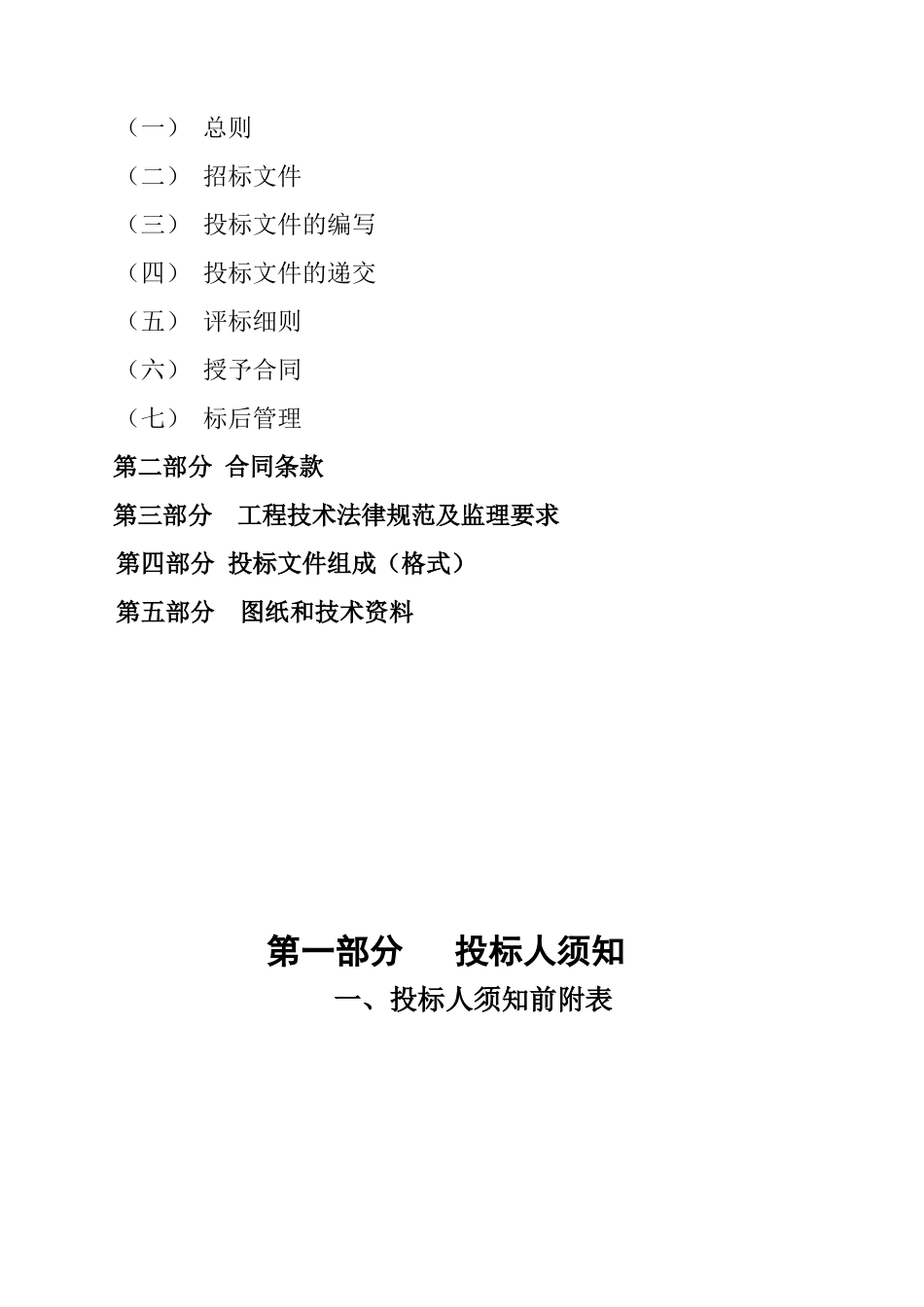 （一） 总则
（二） 招标文件
（三） 投标文件的编写
（四） 投标文件的递交
（五） 评标细则
（六） 授予合同
（七） 标后管理
第二部分 合同条款
第三部分 工程技术法律规范及监理要求
第四部分 投标文件组成（格式）
第五部分 图纸和技术资料

第一部分 投标人须知
一、投标人须知前附表